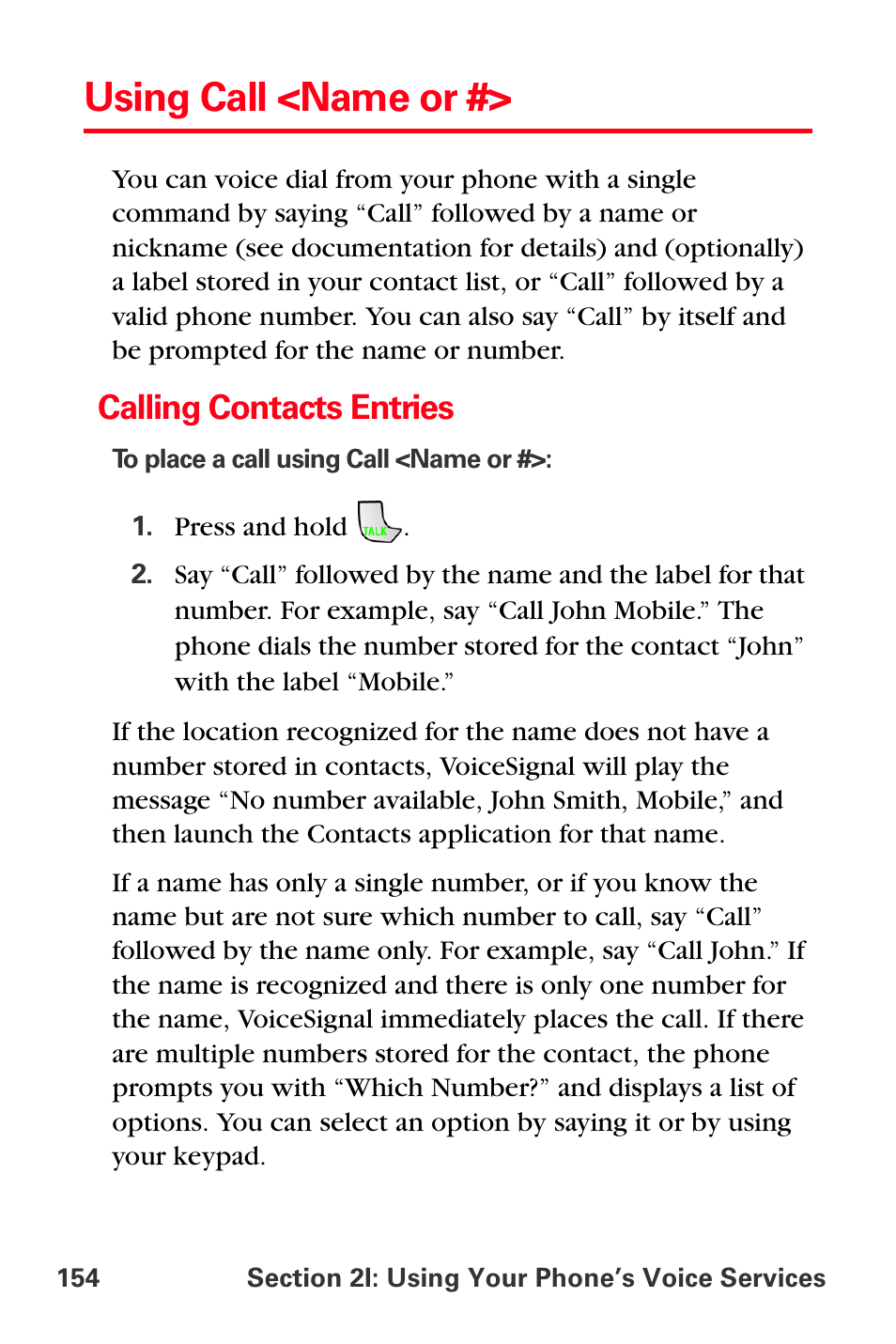 Using Call <Name or #>

You can voice dial from your phone with a single command by saying “Call” followed by a name or nickname (see documentation for details) and (optionally) a label stored in your contact list, or “Call” followed by a valid phone number. You can also say “Call” by itself and be prompted for the name or number.

Calling Contacts Entries

To place a call using Call <Name or #>:

1. Press and hold TALK.

2. Say “Call” followed by the name and the label for that number. For example, say “Call John Mobile.” The phone dials the number stored for the contact “John” with the label “Mobile.”

If the location recognized for the name does not have a number stored in contacts, VoiceSignal will play the message “No number available, John Smith, Mobile,” and then launch the Contacts application for that name.

If a name has only a single number, or if you know the name but are not sure which number to call, say “Call” followed by the name only. For example, say “Call John.” If the name is recognized and there is only one number for the name, VoiceSignal immediately places the call. If there are multiple numbers stored for the contact, the phone prompts you with “Which Number?” and displays a list of options. You can select an option by saying it or by using your keypad.

154 Section 2I: Using Your Phone’s Voice Services